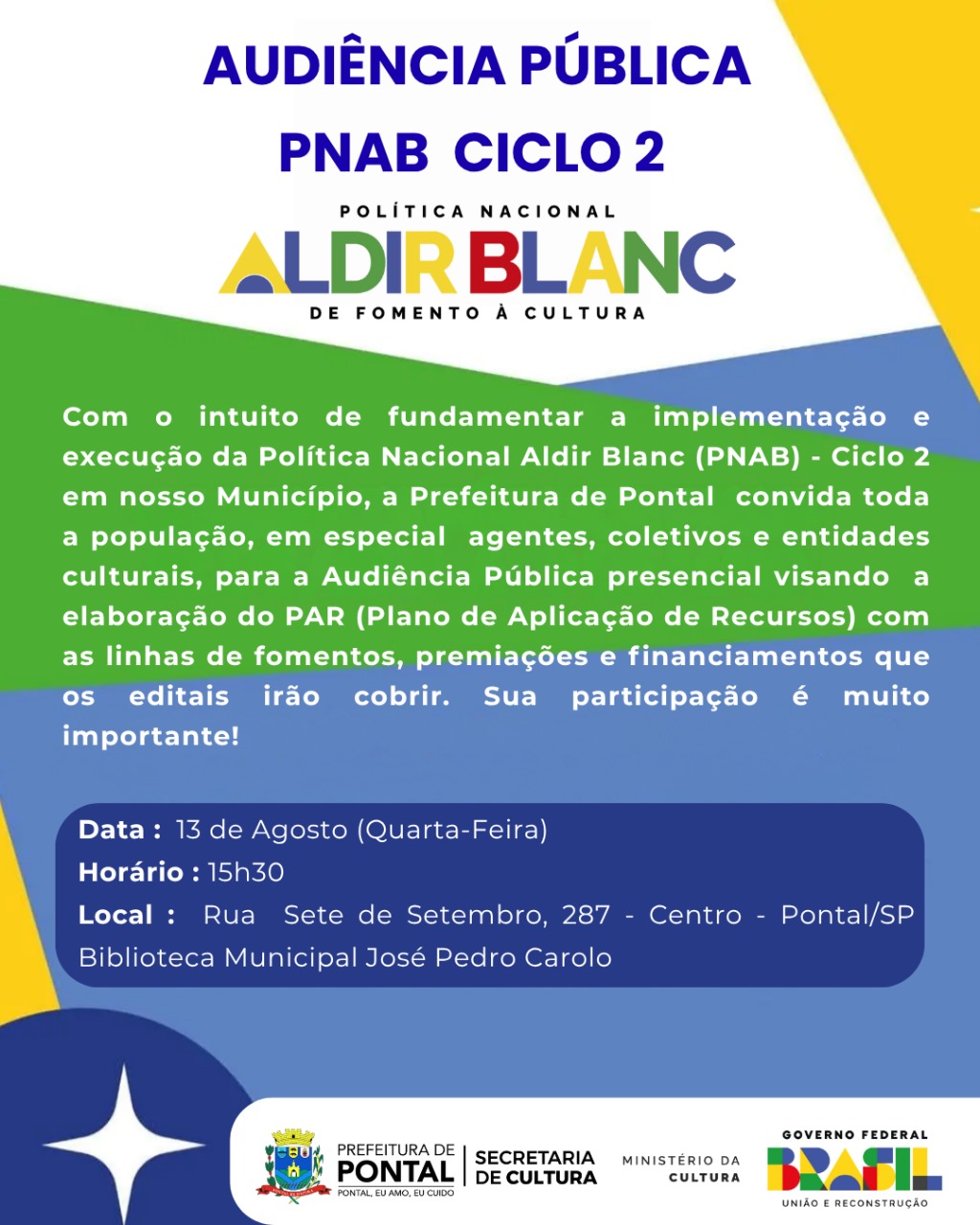 AUDIÊNCIA PÚBLICA
PNAB CICLO 2

POLÍTICA NACIONAL
ALDIR BLANC
DE FOMENTO À CULTURA

Com o intuito de fundamentar a implementação e execução da Política Nacional Aldir Blanc (PNAB) - Ciclo 2 em nosso Município, a Prefeitura de Pontal convida toda a população, em especial agentes, coletivos e entidades culturais, para a Audiência Pública presencial visando a elaboração do PAR (Plano de Aplicação de Recursos) com as linhas de fomentos, premiações e financiamentos que os editais irão cobrir. Sua participação é muito importante!

Data : 13 de Agosto (Quarta-Feira)
Horário : 15h30
Local : Rua Sete de Setembro, 287 - Centro - Pontal/SP
Biblioteca Municipal José Pedro Carolo

PREFEITURA DE PONTAL
PONTAL, EU AMO, EU CUIDO
SECRETARIA DE CULTURA
MINISTÉRIO DA CULTURA
GOVERNO FEDERAL
BRASIL
UNIÃO E RECONSTRUÇÃO